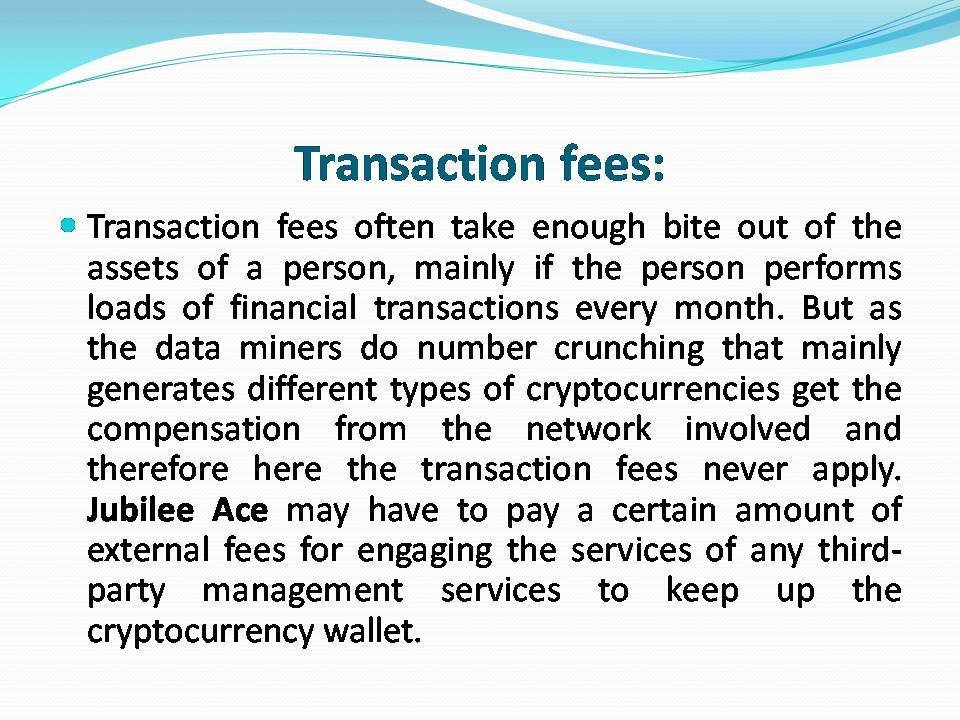 Transaction fees:

• Transaction fees often take enough bite out of the assets of a person, mainly if the person performs loads of financial transactions every month. But as the data miners do number crunching that mainly generates different types of cryptocurrencies get the compensation from the network involved and therefore here the transaction fees never apply. Jubilee Ace may have to pay a certain amount of external fees for engaging the services of any third-party management services to keep up the cryptocurrency wallet.